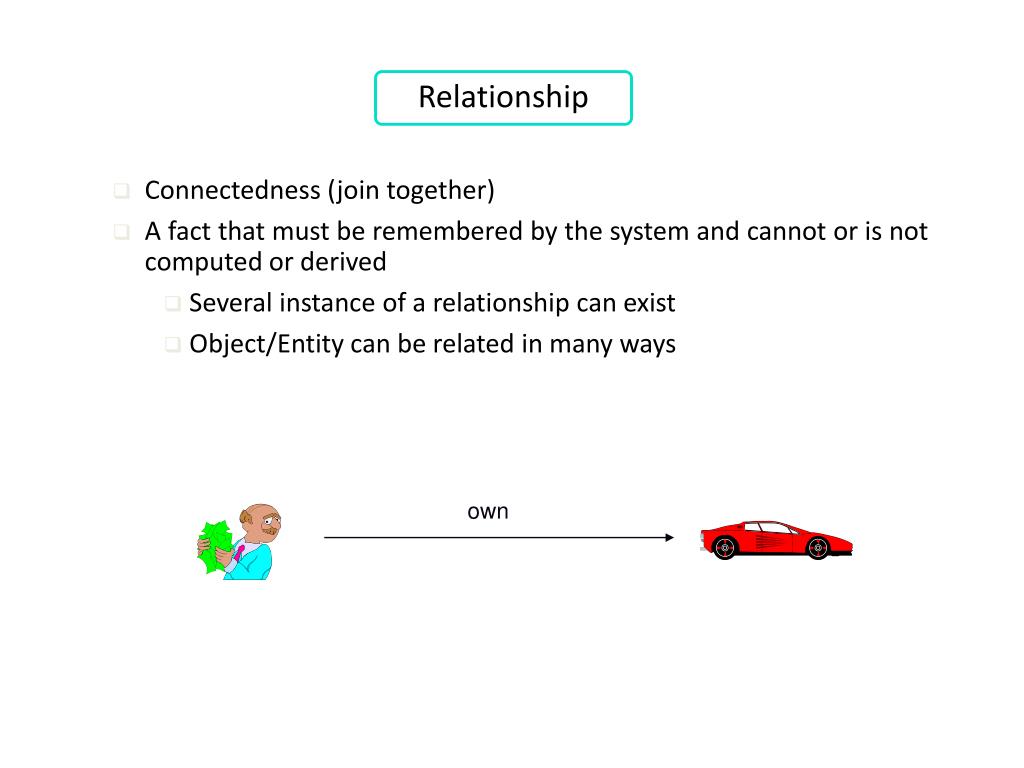 Relationship

❑ Connectedness (join together)
❑ A fact that must be remembered by the system and cannot or is not computed or derived
❑ Several instance of a relationship can exist
❑ Object/Entity can be related in many ways

own